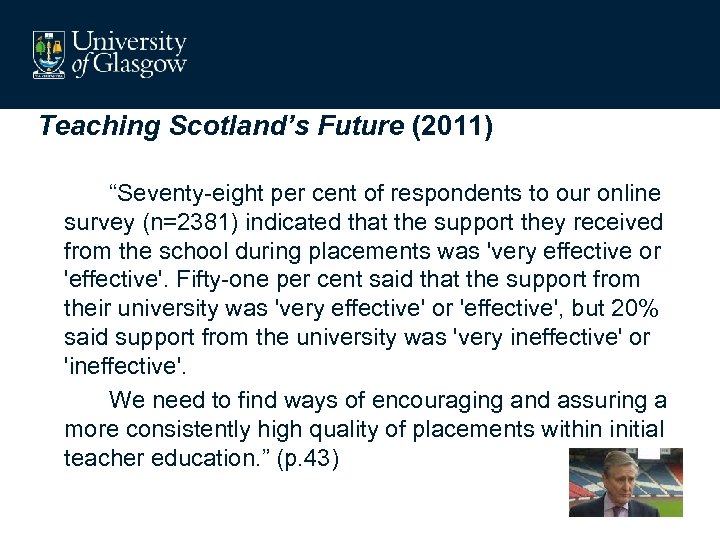 University of Glasgow

Teaching Scotland's Future (2011)

"Seventy-eight per cent of respondents to our online survey (n=2381) indicated that the support they received from the school during placements was 'very effective or 'effective'. Fifty-one per cent said that the support from their university was 'very effective' or 'effective', but 20% said support from the university was 'very ineffective' or 'ineffective'.

We need to find ways of encouraging and assuring a more consistently high quality of placements within initial teacher education." (p.43)